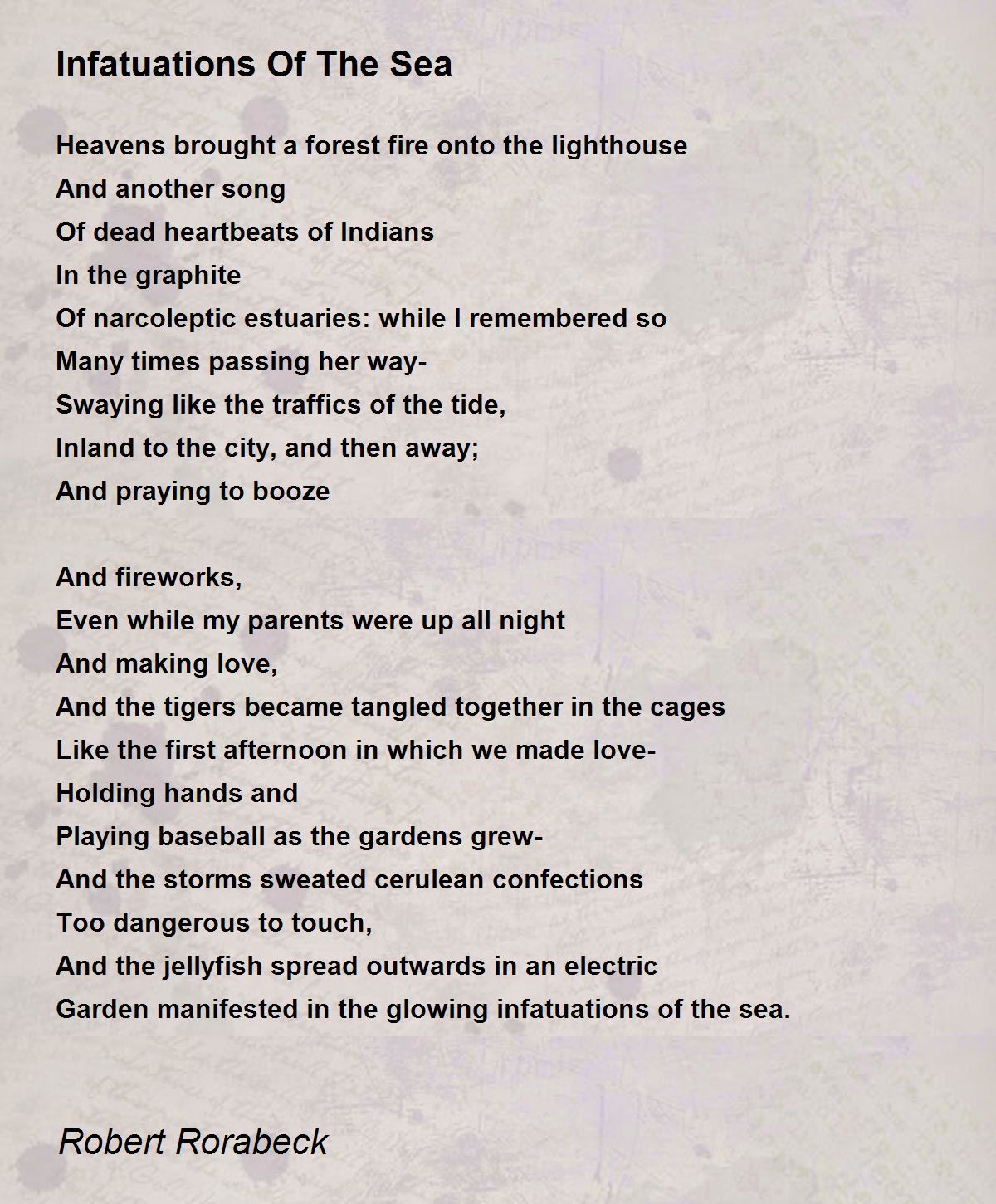 Infatuations Of The Sea

Heavens brought a forest fire onto the lighthouse
And another song
Of dead heartbeats of Indians
In the graphite
Of narcoleptic estuaries: while I remembered so
Many times passing her way-
Swaying like the traffics of the tide,
Inland to the city, and then away;
And praying to booze

And fireworks,
Even while my parents were up all night
And making love,
And the tigers became tangled together in the cages
Like the first afternoon in which we made love-
Holding hands and
Playing baseball as the gardens grew-
And the storms sweated cerulean confections
Too dangerous to touch,
And the jellyfish spread outwards in an electric
Garden manifested in the glowing infatuations of the sea.

Robert Rorabeck